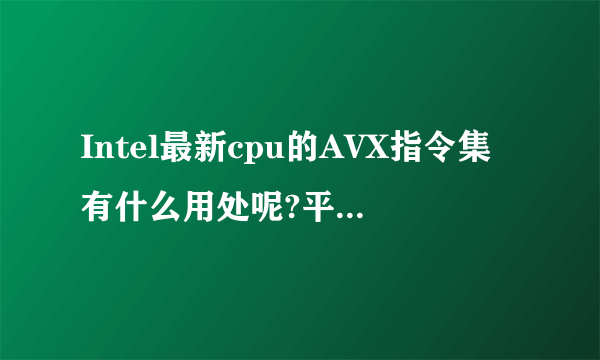 Intel最新cpu的AVX指令集有什么用处呢?平...